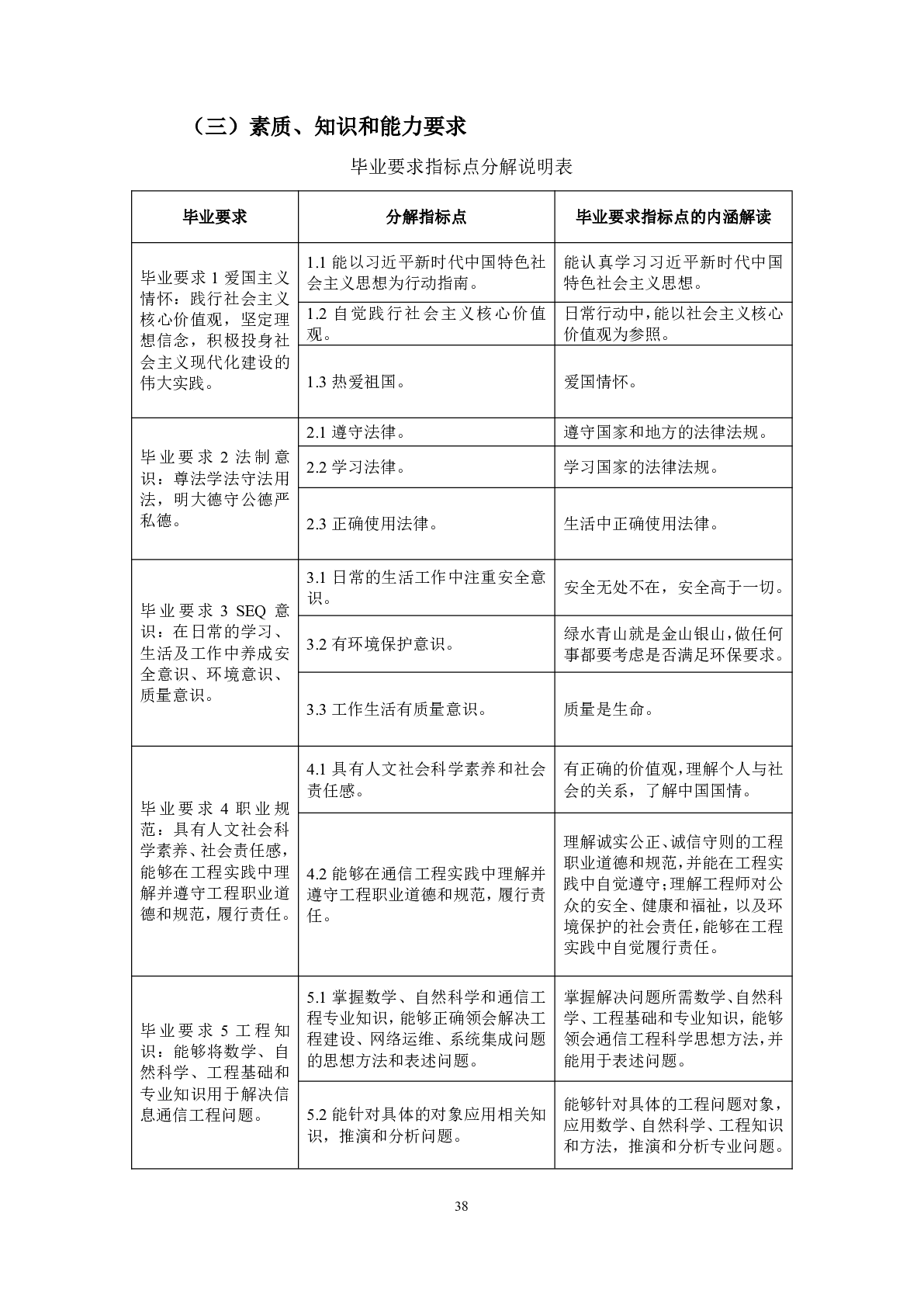 （三）素质、知识和能力要求

毕业要求指标点分解说明表

| 毕业要求 | 分解指标点 | 毕业要求指标点的内涵解读 |
|---|---|---|
| 毕业要求 1 爱国主义情怀：践行社会主义核心价值观，坚定理想信念，积极投身社会主义现代化建设的伟大实践。 | 1.1 能以习近平新时代中国特色社会主义思想为行动指南。 | 能认真学习习近平新时代中国特色社会主义思想。 |
| | 1.2 自觉践行社会主义核心价值观。 | 日常行动中，能以社会主义核心价值观为参照。 |
| | 1.3 热爱祖国。 | 爱国情怀。 |
| 毕业要求 2 法制意识：尊法学法守法用法，明大德守公德严私德。 | 2.1 遵守法律。 | 遵守国家和地方的法律法规。 |
| | 2.2 学习法律。 | 学习国家的法律法规。 |
| | 2.3 正确使用法律。 | 生活中正确使用法律。 |
| 毕业要求 3 SEQ 意识：在日常的学习、生活及工作中养成安全意识、环境意识、质量意识。 | 3.1 日常的生活工作中注重安全意识。 | 安全无处不在，安全高于一切。 |
| | 3.2 有环境保护意识。 | 绿水青山就是金山银山，做任何事都要考虑是否满足环保要求。 |
| | 3.3 工作生活有质量意识。 | 质量是生命。 |
| 毕业要求 4 职业规范：具有人文社会科学素养、社会责任感，能够在工程实践中理解并遵守工程职业道德和规范，履行责任。 | 4.1 具有人文社会科学素养和社会责任感。 | 有正确的价值观，理解个人与社会的关系，了解中国国情。 |
| | 4.2 能够在通信工程实践中理解并遵守工程职业道德和规范，履行责任。 | 理解诚实公正、诚信守则的工程职业道德和规范，并能在工程实践中自觉遵守；理解工程师对公众的安全、健康和福祉，以及环境保护的社会责任，能够在工程实践中自觉履行责任。 |
| 毕业要求 5 工程知识：能够将数学、自然科学、工程基础和专业知识用于解决信息通信工程问题。 | 5.1 掌握数学、自然科学和通信工程专业知识，能够正确领会解决工程建设、网络运维、系统集成问题的思想方法和表述问题。 | 掌握解决问题所需数学、自然科学、工程基础和专业知识，能够领会通信工程科学思想方法，并能用于表述问题。 |
| | 5.2 能针对具体的对象应用相关知识，推演和分析问题。 | 能够针对具体的工程问题对象，应用数学、自然科学、工程知识和方法，推演和分析专业问题。 |

38